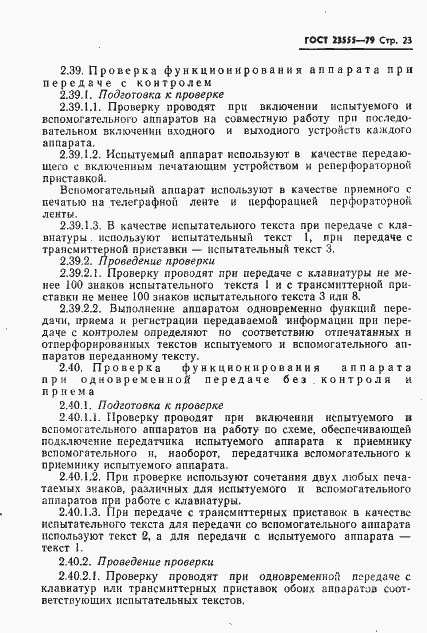 ГОСТ 23555—79 Стр. 23

2.39. Проверка функционирования аппарата при передаче с контролем

2.39.1. Подготовка к проверке

2.39.1.1. Проверку проводят при включении испытуемого и вспомогательного аппаратов на совместную работу при последовательном включении входного и выходного устройств каждого аппарата.

2.39.1.2. Испытуемый аппарат используют в качестве передающего с включенным печатающим устройством и реперфораторной приставкой.

Вспомогательный аппарат используют в качестве приемного с печатью на телеграфной ленте и перфорацией перфораторной ленты.

2.39.1.3. В качестве испытательного текста при передаче с клавиатуры используют испытательный текст 1, при передаче с трансмиттерной приставки — испытательный текст 3.

2.39.2. Проведение проверки

2.39.2.1. Проверку проводят при передаче с клавиатуры не менее 100 знаков испытательного текста 1 и с трансмиттерной приставки не менее 100 знаков испытательного текста 3 или 8.

2.39.2.2. Выполнение аппаратом одновременно функций передачи, приема и регистрации передаваемой информации при передаче с контролем определяют по соответствию отпечатанных и отперфорированных текстов испытуемого и вспомогательного аппаратов переданному тексту.

2.40. Проверка функционирования аппарата при одновременной передаче без контроля и приема

2.40.1. Подготовка к проверке

2.40.1.1. Проверку проводят при включении испытуемого и вспомогательного аппаратов на работу по схеме, обеспечивающей подключение передатчика испытуемого аппарата к приемнику вспомогательного и, наоборот, передатчика вспомогательного к приемнику испытуемого аппарата.

2.40.1.2. При проверке используют сочетания двух любых печатаемых знаков, различных для испытуемого и вспомогательного аппаратов при работе с клавиатуры.

2.40.1.3. При передаче с трансмиттерных приставок в качестве испытательного текста для передачи со вспомогательного аппарата используют текст 2, а для передачи с испытуемого аппарата — текст 1.

2.40.2. Проведение проверки

2.40.2.1. Проверку проводят при одновременной передаче с клавиатур или трансмиттерных приставок обоих аппаратов соответствующих испытательных текстов.